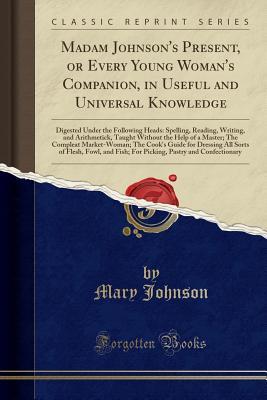 CLASSIC REPRINT SERIES

Madam Johnson's Present, or Every Young Woman's Companion, in Useful and Universal Knowledge

Digested Under the Following Heads: Spelling, Reading, Writing, and Arithmetick, Taught Without the Help of a Master; The Compleat Market-Woman; The Cook's Guide for Dressing All Sorts of Flesh, Fowl, and Fish; For Picking, Pastry and Confectionary

by
Mary Johnson

Forgotten Books